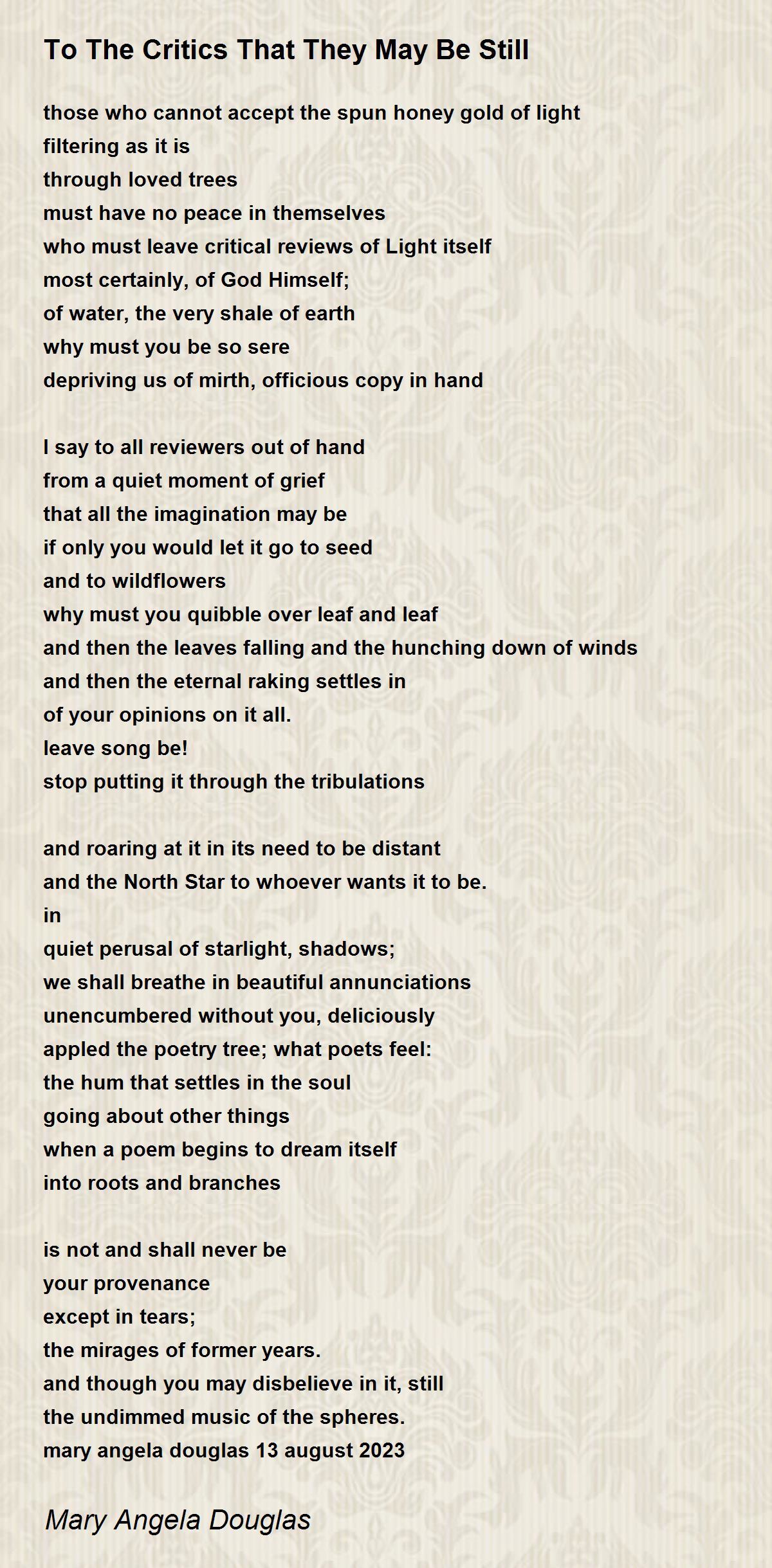 To The Critics That They May Be Still

those who cannot accept the spun honey gold of light
filtering as it is
through loved trees
must have no peace in themselves
who must leave critical reviews of Light itself
most certainly, of God Himself;
of water, the very shale of earth
why must you be so sere
depriving us of mirth, officious copy in hand

I say to all reviewers out of hand
from a quiet moment of grief
that all the imagination may be
if only you would let it go to seed
and to wildflowers
why must you quibble over leaf and leaf
and then the leaves falling and the hunching down of winds
and then the eternal raking settles in
of your opinions on it all.
leave song be!
stop putting it through the tribulations

and roaring at it in its need to be distant
and the North Star to whoever wants it to be.
in
quiet perusal of starlight, shadows;
we shall breathe in beautiful annunciations
unencumbered without you, deliciously
appled the poetry tree; what poets feel:
the hum that settles in the soul
going about other things
when a poem begins to dream itself
into roots and branches

is not and shall never be
your provenance
except in tears;
the mirages of former years.
and though you may disbelieve in it, still
the undimmed music of the spheres.
mary angela douglas 13 august 2023

Mary Angela Douglas